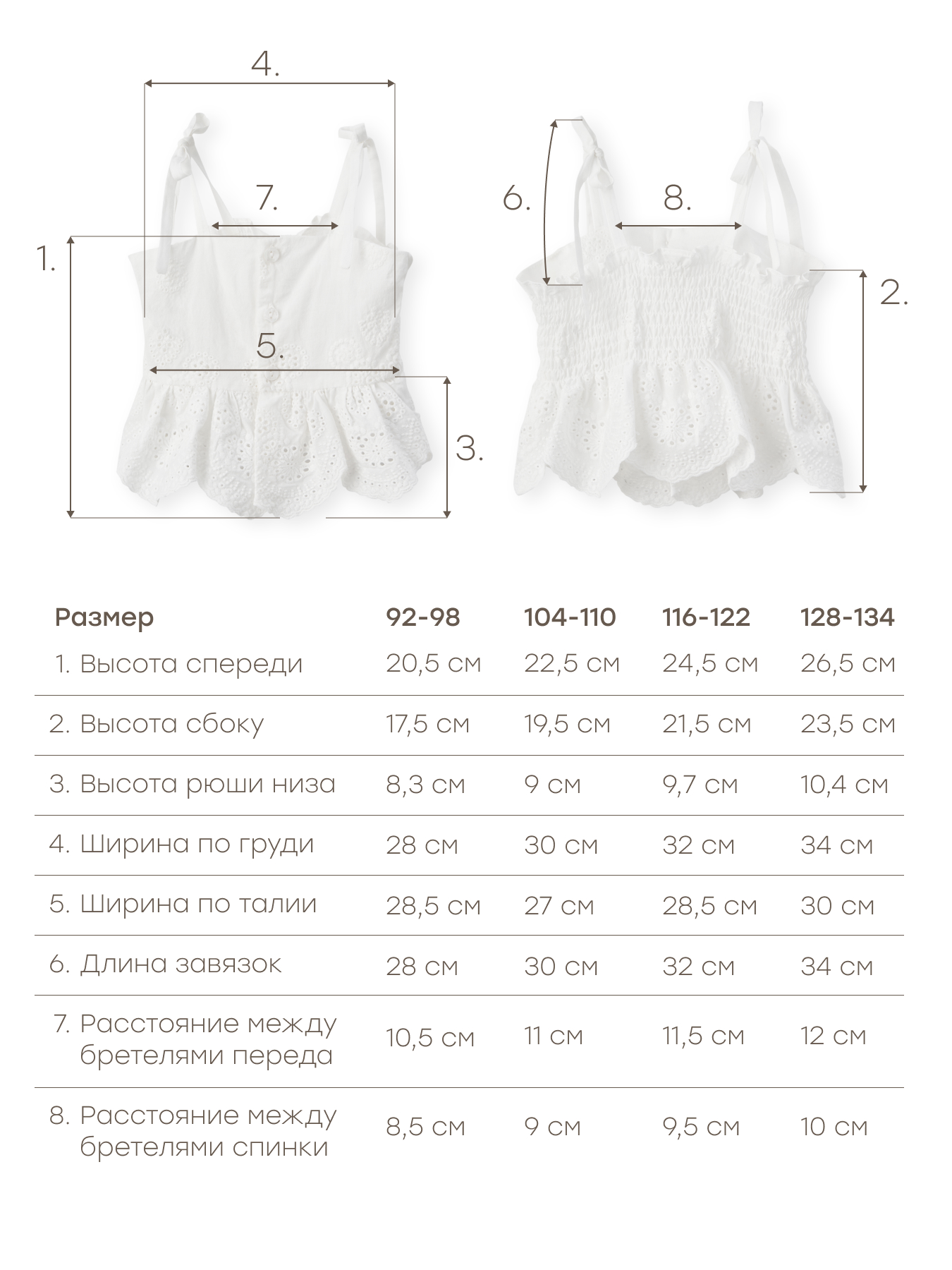 4.

7.

1.

5.

3.

6.

8.

2.

| Размер | 92-98 | 104-110 | 116-122 | 128-134 |
|---|---|---|---|---|
| 1. Высота спереди | 20,5 см | 22,5 см | 24,5 см | 26,5 см |
| 2. Высота сбоку | 17,5 см | 19,5 см | 21,5 см | 23,5 см |
| 3. Высота рюши низа | 8,3 см | 9 см | 9,7 см | 10,4 см |
| 4. Ширина по груди | 28 см | 30 см | 32 см | 34 см |
| 5. Ширина по талии | 28,5 см | 27 см | 28,5 см | 30 см |
| 6. Длина завязок | 28 см | 30 см | 32 см | 34 см |
| 7. Расстояние между бретелями переда | 10,5 см | 11 см | 11,5 см | 12 см |
| 8. Расстояние между бретелями спинки | 8,5 см | 9 см | 9,5 см | 10 см |